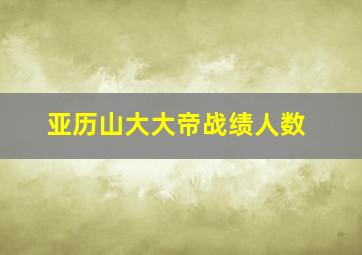 亚历山大大帝战绩人数